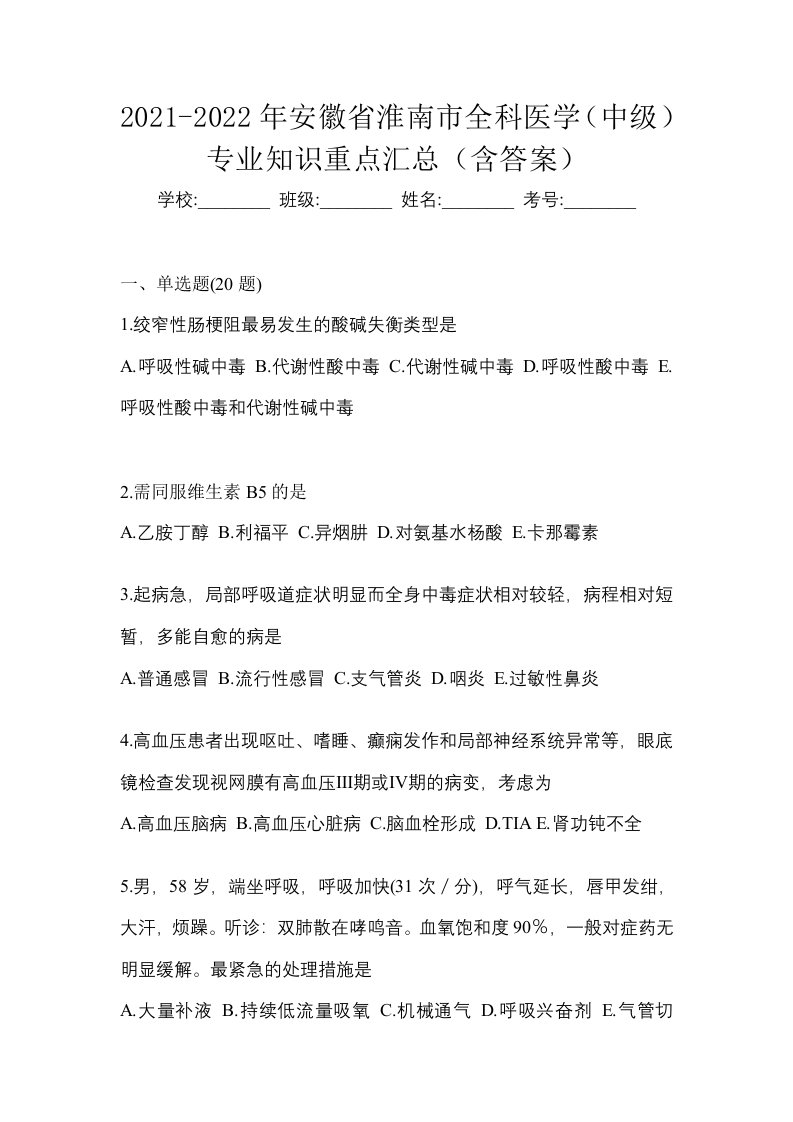 2021-2022年安徽省淮南市全科医学（中级）专业知识重点汇总（含答案）

学校:________ 班级:________ 姓名:________ 考号:________

一、单选题(20题)

1.绞窄性肠梗阻最易发生的酸碱失衡类型是

A.呼吸性碱中毒 B.代谢性酸中毒 C.代谢性碱中毒 D.呼吸性酸中毒 E.呼吸性酸中毒和代谢性碱中毒

2.需同服维生素B5的是

A.乙胺丁醇 B.利福平 C.异烟肼 D.对氨基水杨酸 E.卡那霉素

3.起病急，局部呼吸道症状明显而全身中毒症状相对较轻，病程相对短暂，多能自愈的病是

A.普通感冒 B.流行性感冒 C.支气管炎 D.咽炎 E.过敏性鼻炎

4.高血压患者出现呕吐、嗜睡、癫痫发作和局部神经系统异常等，眼底镜检查发现视网膜有高血压III期或IV期的病变，考虑为

A.高血压脑病 B.高血压心脏病 C.脑血栓形成 D.TIA E.肾功钝不全

5.男，58岁，端坐呼吸，呼吸加快(31次／分)，呼气延长，唇甲发绀，大汗，烦躁。听诊：双肺散在哮鸣音。血氧饱和度90%，一般对症药无明显缓解。最紧急的处理措施是

A.大量补液 B.持续低流量吸氧 C.机械通气 D.呼吸兴奋剂 E.气管切